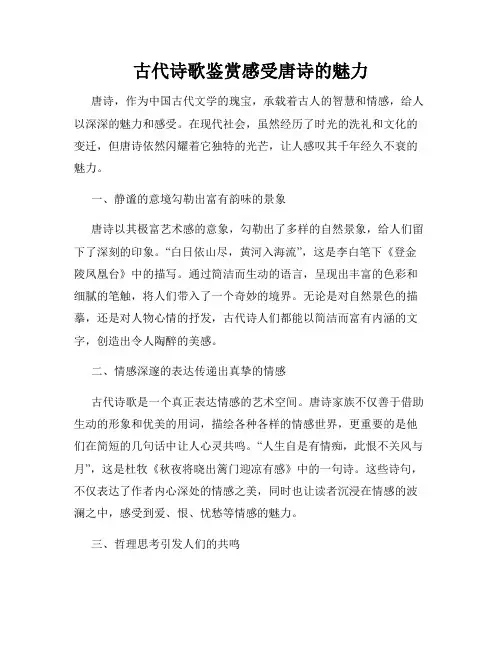 古代诗歌鉴赏感受唐诗的魅力

唐诗，作为中国古代文学的瑰宝，承载着古人的智慧和情感，给人以深深的魅力和感受。在现代社会，虽然经历了时光的洗礼和文化的变迁，但唐诗依然闪耀着它独特的光芒，让人感叹其千年经久不衰的魅力。

一、静谧的意境勾勒出富有韵味的景象

唐诗以其极富艺术感的意象，勾勒出了多样的自然景象，给人们留下了深刻的印象。“白日依山尽，黄河入海流”，这是李白笔下《登金陵凤凰台》中的描写。通过简洁而生动的语言，呈现出丰富的色彩和细腻的笔触，将人们带入了一个奇妙的境界。无论是对自然景色的描摹，还是对人物心情的抒发，古代诗人们都能以简洁而富有内涵的文字，创造出令人陶醉的美感。

二、情感深邃的表达传递出真挚的情感

古代诗歌是一个真正表达情感的艺术空间。唐诗家族不仅善于借助生动的形象和优美的用词，描绘各种各样的情感世界，更重要的是他们在简短的几句话中让人心灵共鸣。“人生自是有情痴，此恨不关风与月”，这是杜牧《秋夜将晓出篱门迎凉有感》中的一句诗。这些诗句，不仅表达了作者内心深处的情感之美，同时也让读者沉浸在情感的波澜之中，感受到爱、恨、忧愁等情感的魅力。

三、哲理思考引发人们的共鸣